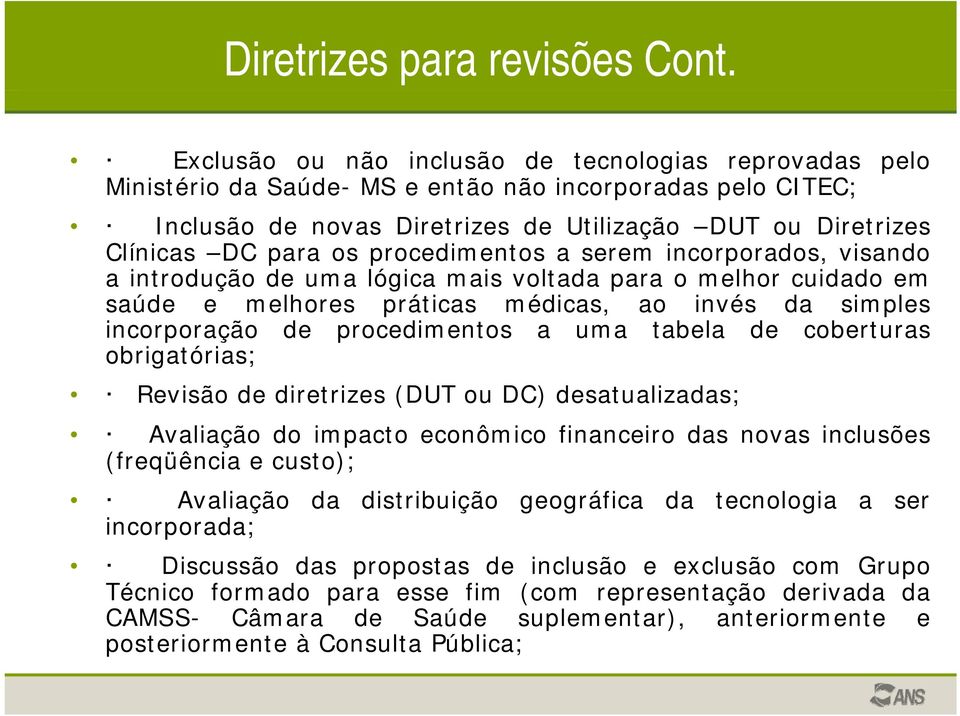 Diretrizes para revisões Cont.

• · Exclusão ou não inclusão de tecnologias reprovadas pelo Ministério da Saúde- MS e então não incorporadas pelo CITEC;

• · Inclusão de novas Diretrizes de Utilização –DUT ou Diretrizes Clínicas –DC para os procedimentos a serem incorporados, visando a introdução de uma lógica mais voltada para o melhor cuidado em saúde e melhores práticas médicas, ao invés da simples incorporação de procedimentos a uma tabela de coberturas obrigatórias;

• · Revisão de diretrizes (DUT ou DC) desatualizadas;

• · Avaliação do impacto econômico financeiro das novas inclusões (freqüência e custo);

• · Avaliação da distribuição geográfica da tecnologia a ser incorporada;

• · Discussão das propostas de inclusão e exclusão com Grupo Técnico formado para esse fim (com representação derivada da CAMSS- Câmara de Saúde suplementar), anteriormente e posteriormente à Consulta Pública;

ANS